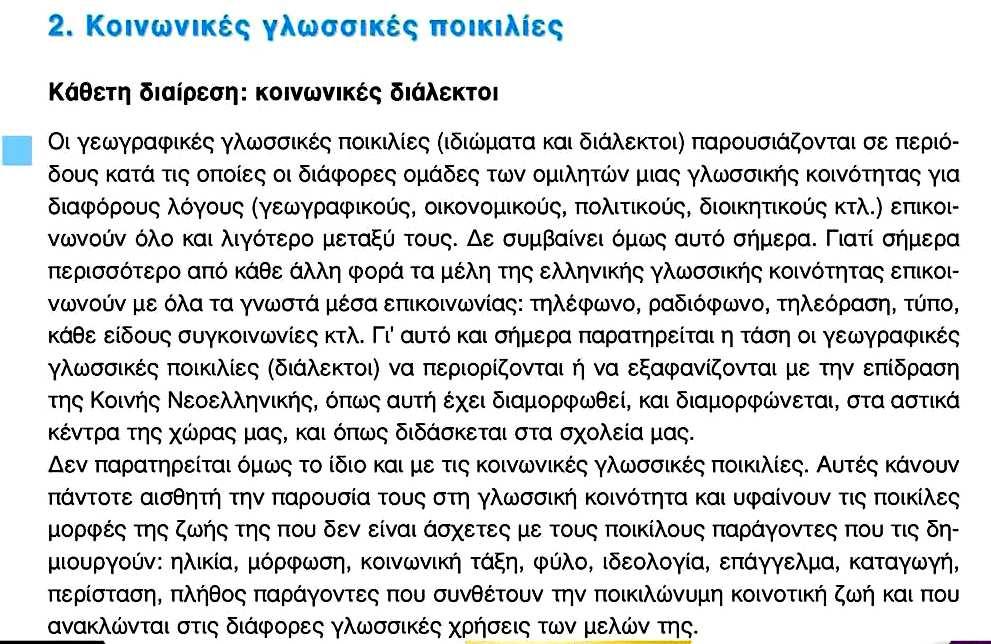 2. Κοινωνικές γλωσσικές ποικιλίες

Κάθετη διαίρεση: κοινωνικές διάλεκτοι

Οι γεωγραφικές γλωσσικές ποικιλίες (ιδιώματα και διάλεκτοι) παρουσιάζονται σε περιόδους κατά τις οποίες οι διάφορες ομάδες των ομιλητών μιας γλωσσικής κοινότητας για διαφόρους λόγους (γεωγραφικούς, οικονομικούς, πολιτικούς, διοικητικούς κτλ.) επικοινωνούν όλο και λιγότερο μεταξύ τους. Δε συμβαίνει όμως αυτό σήμερα. Γιατί σήμερα περισσότερο από κάθε άλλη φορά τα μέλη της ελληνικής γλωσσικής κοινότητας επικοινωνούν με όλα τα γνωστά μέσα επικοινωνίας: τηλέφωνο, ραδιόφωνο, τηλεόραση, τύπο, κάθε είδους συγκοινωνίες κτλ. Γι' αυτό και σήμερα παρατηρείται η τάση οι γεωγραφικές γλωσσικές ποικιλίες (διάλεκτοι) να περιορίζονται ή να εξαφανίζονται με την επίδραση της Κοινής Νεοελληνικής, όπως αυτή έχει διαμορφωθεί, και διαμορφώνεται, στα αστικά κέντρα της χώρας μας, και όπως διδάσκεται στα σχολεία μας.
Δεν παρατηρείται όμως το ίδιο και με τις κοινωνικές γλωσσικές ποικιλίες. Αυτές κάνουν πάντοτε αισθητή την παρουσία τους στη γλωσσική κοινότητα και υφαίνουν τις ποικίλες μορφές της ζωής της που δεν είναι άσχετες με τους ποικίλους παράγοντες που τις δημιουργούν: ηλικία, μόρφωση, κοινωνική τάξη, φύλο, ιδεολογία, επάγγελμα, καταγωγή, περίσταση, πλήθος παράγοντες που συνθέτουν την ποικιλώνυμη κοινοτική ζωή και που ανακλώνται στις διάφορες γλωσσικές χρήσεις των μελών της.